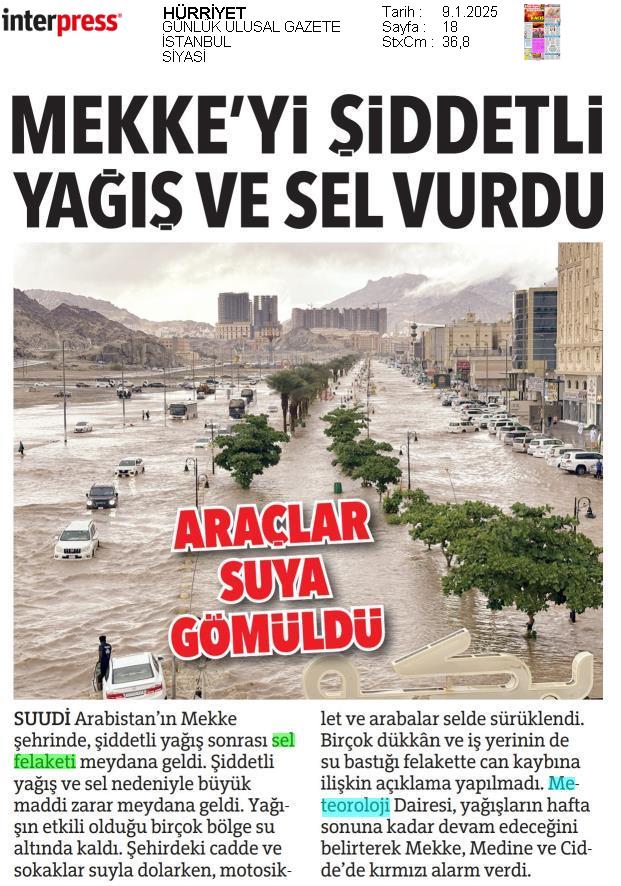 interpress

HÜRRİYET
GÜNLÜK ULUSAL GAZETE
İSTANBUL
SİYASİ

Tarih : 9.1.2025
Sayfa : 18
StxCm : 36,8

MEKKE'Yİ ŞİDDETLİ YAĞIŞ VE SEL VURDU

ARAÇLAR SUYA GÖMÜLDÜ

SUUDİ Arabistan'ın Mekke şehrinde, şiddetli yağış sonrası sel felaketi meydana geldi. Şiddetli yağış ve sel nedeniyle büyük maddi zarar meydana geldi. Yağışın etkili olduğu birçok bölge su altında kaldı. Şehirdeki cadde ve sokaklar suyla dolarken, motosiklet ve arabalar selde sürüklendi. Birçok dükkân ve iş yerinin de su bastığı felakette can kaybına ilişkin açıklama yapılmadı. Meteoroloji Dairesi, yağışların hafta sonuna kadar devam edeceğini belirterek Mekke, Medine ve Cidde'de kırmızı alarm verdi.